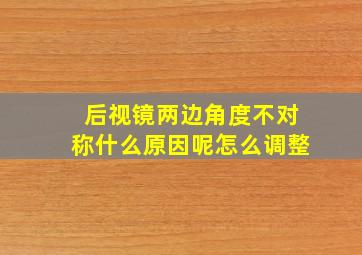 后视镜两边角度不对称什么原因呢怎么调整